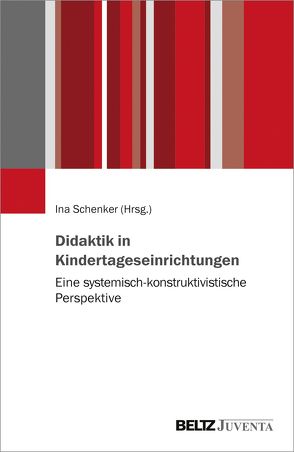 Ina Schenker (Hrsg.)

Didaktik in Kindertageseinrichtungen

Eine systemisch-konstruktivistische Perspektive

BELTZ JUVENTA